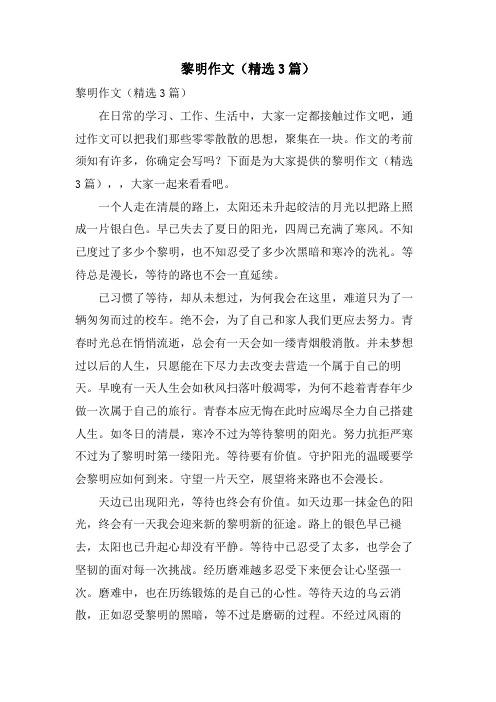 黎明作文（精选3篇）

黎明作文（精选3篇）

在日常的学习、工作、生活中，大家一定都接触过作文吧，通过作文可以把我们那些零零散散的思想，聚集在一块。作文的考前须知有许多，你确定会写吗？下面是为大家提供的黎明作文（精选3篇），，大家一起来看看吧。

一个人走在清晨的路上，太阳还未升起皎洁的月光以把路上照成一片银白色。早已失去了夏日的阳光，四周已充满了寒风。不知已度过了多少个黎明，也不知忍受了多少次黑暗和寒冷的洗礼。等待总是漫长，等待的路也不会一直延续。

已习惯了等待，却从未想过，为何我会在这里，难道只为了一辆匆匆而过的校车。绝不会，为了自己和家人我们更应去努力。青春时光总在悄悄流逝，总会有一天会如一缕青烟般消散。并未梦想过以后的人生，只愿能在下尽力去改变去营造一个属于自己的明天。早晚有一天人生会如秋风扫落叶般凋零，为何不趁着青春年少做一次属于自己的旅行。青春本应无悔在此时应竭尽全力自己搭建人生。如冬日的清晨，寒冷不过为等待黎明的阳光。努力抗拒严寒不过为了黎明时第一缕阳光。等待要有价值。守护阳光的温暖要学会黎明应如何到来。守望一片天空，展望将来路也不会漫长。

天边已出现阳光，等待也终会有价值。如天边那一抹金色的阳光，终会有一天我会迎来新的黎明新的征途。路上的银色早已褪去，太阳也已升起心却没有平静。等待中已忍受了太多，也学会了坚韧的面对每一次挑战。经历磨难越多忍受下来便会让心坚强一次。磨难中，也在历练锻炼的是自己的心性。等待天边的乌云消散，正如忍受黎明的黑暗，等不过是磨砺的过程。不经过风雨的